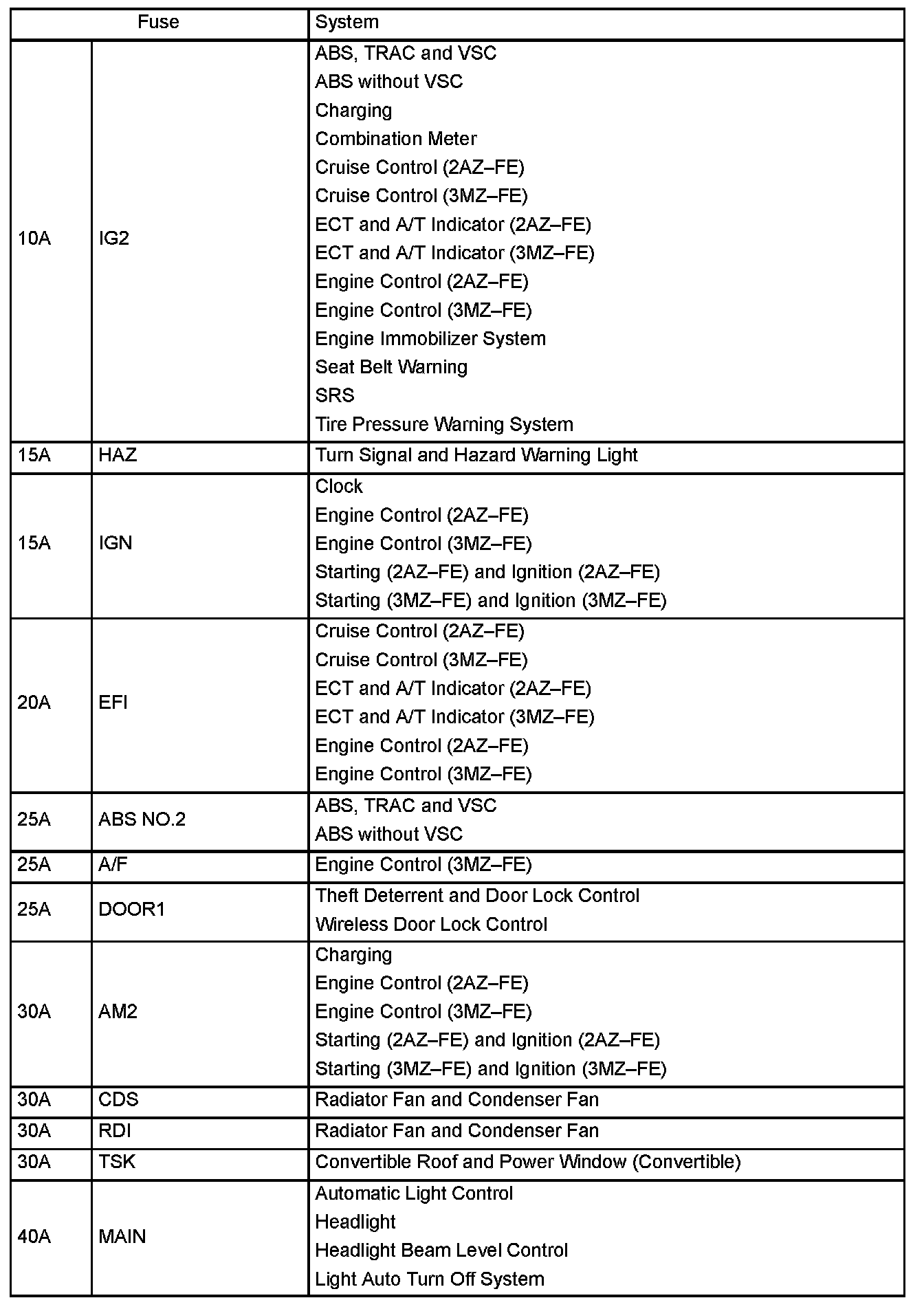 | Fuse | | System |
|---|---|---|
| 10A | IG2 | ABS, TRAC and VSC<br>ABS without VSC<br>Charging<br>Combination Meter<br>Cruise Control (2AZ–FE)<br>Cruise Control (3MZ–FE)<br>ECT and A/T Indicator (2AZ–FE)<br>ECT and A/T Indicator (3MZ–FE)<br>Engine Control (2AZ–FE)<br>Engine Control (3MZ–FE)<br>Engine Immobilizer System<br>Seat Belt Warning<br>SRS<br>Tire Pressure Warning System |
| 15A | HAZ | Turn Signal and Hazard Warning Light |
| 15A | IGN | Clock<br>Engine Control (2AZ–FE)<br>Engine Control (3MZ–FE)<br>Starting (2AZ–FE) and Ignition (2AZ–FE)<br>Starting (3MZ–FE) and Ignition (3MZ–FE) |
| 20A | EFI | Cruise Control (2AZ–FE)<br>Cruise Control (3MZ–FE)<br>ECT and A/T Indicator (2AZ–FE)<br>ECT and A/T Indicator (3MZ–FE)<br>Engine Control (2AZ–FE)<br>Engine Control (3MZ–FE) |
| 25A | ABS NO.2 | ABS, TRAC and VSC<br>ABS without VSC |
| 25A | A/F | Engine Control (3MZ–FE) |
| 25A | DOOR1 | Theft Deterrent and Door Lock Control<br>Wireless Door Lock Control |
| 30A | AM2 | Charging<br>Engine Control (2AZ–FE)<br>Engine Control (3MZ–FE)<br>Starting (2AZ–FE) and Ignition (2AZ–FE)<br>Starting (3MZ–FE) and Ignition (3MZ–FE) |
| 30A | CDS | Radiator Fan and Condenser Fan |
| 30A | RDI | Radiator Fan and Condenser Fan |
| 30A | TSK | Convertible Roof and Power Window (Convertible) |
| 40A | MAIN | Automatic Light Control<br>Headlight<br>Headlight Beam Level Control<br>Light Auto Turn Off System |